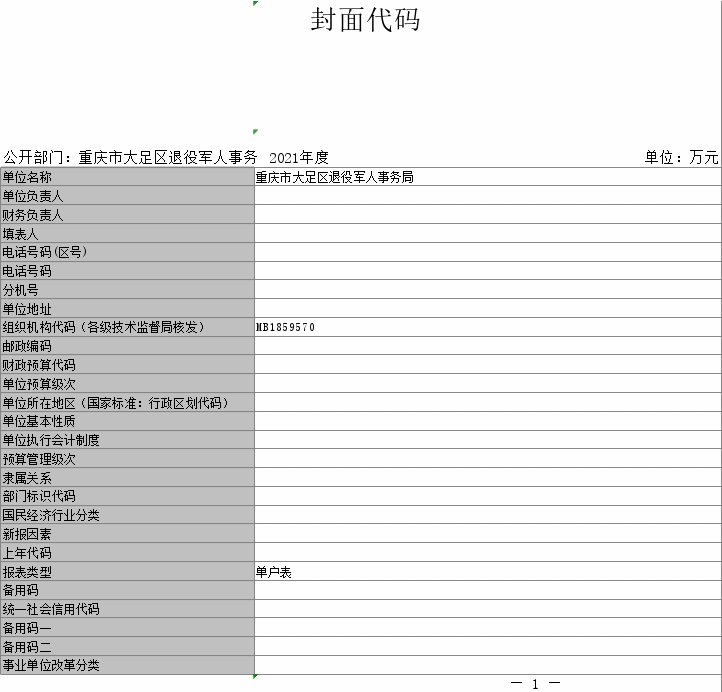 封面代码

公开部门：重庆市大足区退役军人事务 2021年度 单位：万元

| 单位名称 | 重庆市大足区退役军人事务局 |
|---|---|
| 单位负责人 | |
| 财务负责人 | |
| 填表人 | |
| 电话号码(区号) | |
| 电话号码 | |
| 分机号 | |
| 单位地址 | |
| 组织机构代码（各级技术监督局核发） | MB1859570 |
| 邮政编码 | |
| 财政预算代码 | |
| 单位预算级次 | |
| 单位所在地区（国家标准：行政区划代码） | |
| 单位基本性质 | |
| 单位执行会计制度 | |
| 预算管理级次 | |
| 隶属关系 | |
| 部门标识代码 | |
| 国民经济行业分类 | |
| 新报因素 | |
| 上年代码 | |
| 报表类型 | 单户表 |
| 备用码 | |
| 统一社会信用代码 | |
| 备用码一 | |
| 备用码二 | |
| 事业单位改革分类 | |

— 1 —